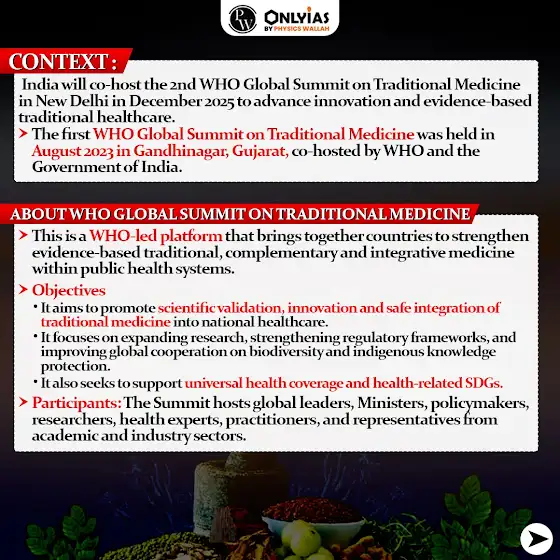 PW ONLYIAS BY PHYSICS WALLAH

CONTEXT :

India will co-host the 2nd WHO Global Summit on Traditional Medicine in New Delhi in December 2025 to advance innovation and evidence-based traditional healthcare.

➤ The first WHO Global Summit on Traditional Medicine was held in August 2023 in Gandhinagar, Gujarat, co-hosted by WHO and the Government of India.

ABOUT WHO GLOBAL SUMMIT ON TRADITIONAL MEDICINE

➤ This is a WHO-led platform that brings together countries to strengthen evidence-based traditional, complementary and integrative medicine within public health systems.

➤ Objectives

• It aims to promote scientific validation, innovation and safe integration of traditional medicine into national healthcare.

• It focuses on expanding research, strengthening regulatory frameworks, and improving global cooperation on biodiversity and indigenous knowledge protection.

• It also seeks to support universal health coverage and health-related SDGs.

➤ Participants: The Summit hosts global leaders, Ministers, policymakers, researchers, health experts, practitioners, and representatives from academic and industry sectors.